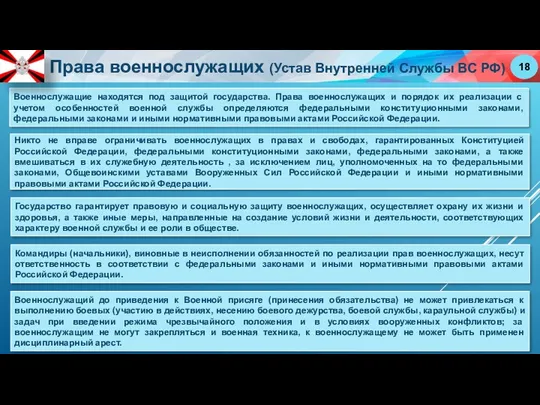 Права военнослужащих (Устав Внутренней Службы ВС РФ)

18

Военнослужащие находятся под защитой государства. Права военнослужащих и порядок их реализации с учетом особенностей военной службы определяются федеральными конституционными законами, федеральными законами и иными нормативными правовыми актами Российской Федерации.

Никто не вправе ограничивать военнослужащих в правах и свободах, гарантированных Конституцией Российской Федерации, федеральными конституционными законами, федеральными законами, а также вмешиваться в их служебную деятельность , за исключением лиц, уполномоченных на то федеральными законами, Общевоинскими уставами Вооруженных Сил Российской Федерации и иными нормативными правовыми актами Российской Федерации.

Государство гарантирует правовую и социальную защиту военнослужащих, осуществляет охрану их жизни и здоровья, а также иные меры, направленные на создание условий жизни и деятельности, соответствующих характеру военной службы и ее роли в обществе.

Командиры (начальники), виновные в неисполнении обязанностей по реализации прав военнослужащих, несут ответственность в соответствии с федеральными законами и иными нормативными правовыми актами Российской Федерации.

Военнослужащий до приведения к Военной присяге (принесения обязательства) не может привлекаться к выполнению боевых (участию в действиях, несению боевого дежурства, боевой службы, караульной службы) и задач при введении режима чрезвычайного положения и в условиях вооруженных конфликтов; за военнослужащим не могут закрепляться и военная техника, к военнослужащему не может быть применен дисциплинарный арест.